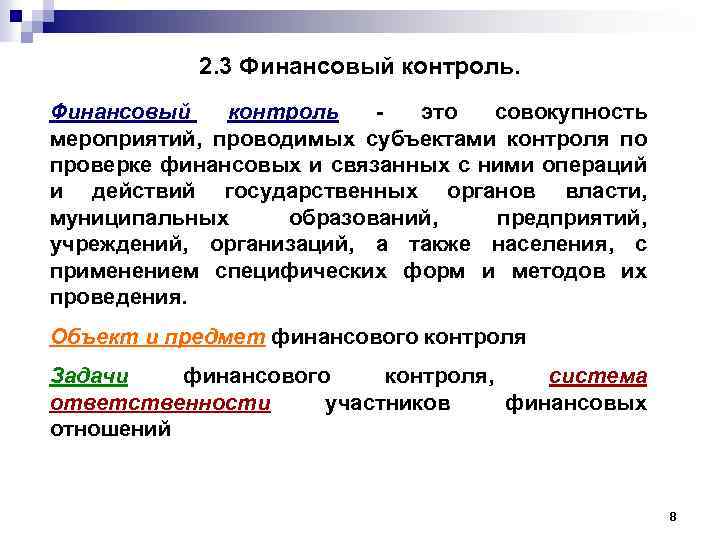 2.3 Финансовый контроль.

Финансовый контроль - это совокупность мероприятий, проводимых субъектами контроля по проверке финансовых и связанных с ними операций и действий государственных органов власти, муниципальных образований, предприятий, учреждений, организаций, а также населения, с применением специфических форм и методов их проведения.

Объект и предмет финансового контроля

Задачи финансового контроля, система ответственности участников финансовых отношений

8